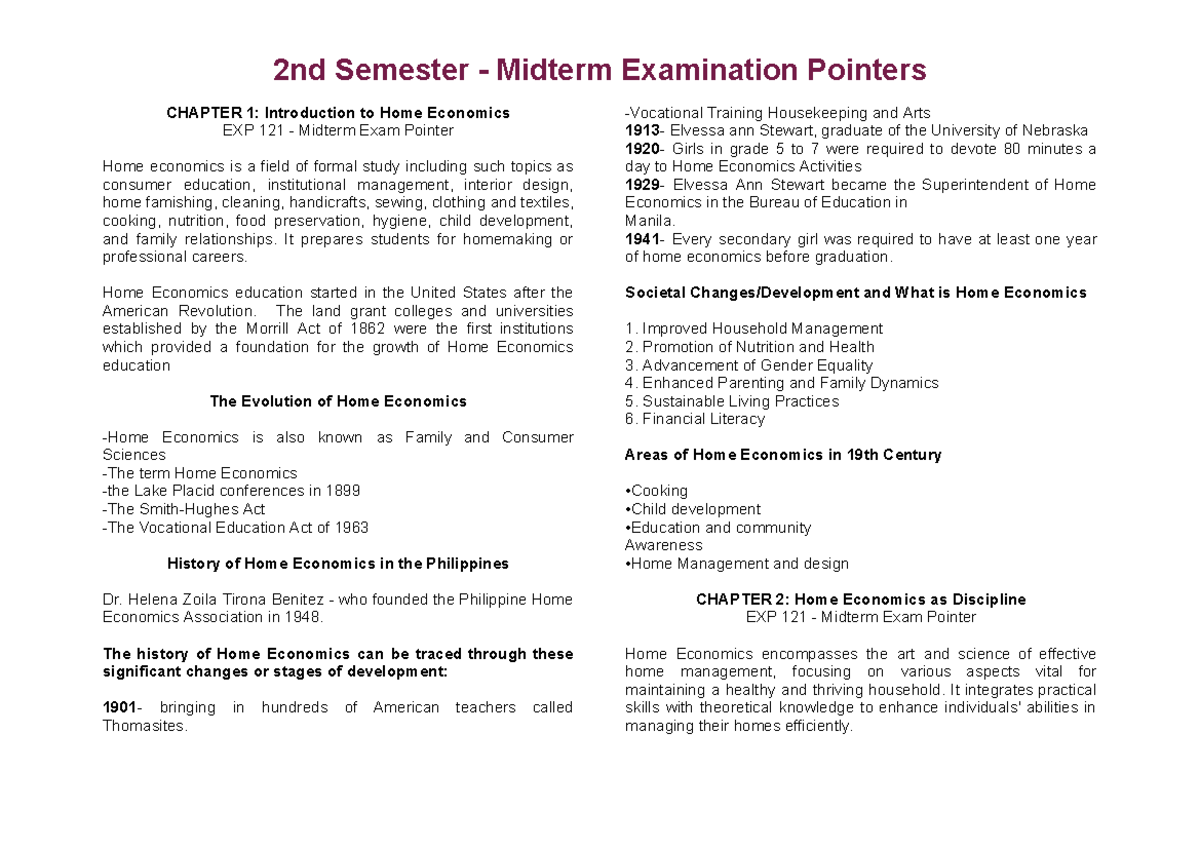 2nd Semester - Midterm Examination Pointers

CHAPTER 1: Introduction to Home Economics
EXP 121 - Midterm Exam Pointer

Home economics is a field of formal study including such topics as consumer education, institutional management, interior design, home famishing, cleaning, handicrafts, sewing, clothing and textiles, cooking, nutrition, food preservation, hygiene, child development, and family relationships. It prepares students for homemaking or professional careers.

Home Economics education started in the United States after the American Revolution. The land grant colleges and universities established by the Morrill Act of 1862 were the first institutions which provided a foundation for the growth of Home Economics education

The Evolution of Home Economics

-Home Economics is also known as Family and Consumer Sciences
-The term Home Economics
-the Lake Placid conferences in 1899
-The Smith-Hughes Act
-The Vocational Education Act of 1963

History of Home Economics in the Philippines

Dr. Helena Zoila Tirona Benitez - who founded the Philippine Home Economics Association in 1948.

The history of Home Economics can be traced through these significant changes or stages of development:

1901- bringing in hundreds of American teachers called Thomasites.

-Vocational Training Housekeeping and Arts
1913- Elvessa ann Stewart, graduate of the University of Nebraska
1920- Girls in grade 5 to 7 were required to devote 80 minutes a day to Home Economics Activities
1929- Elvessa Ann Stewart became the Superintendent of Home Economics in the Bureau of Education in Manila.
1941- Every secondary girl was required to have at least one year of home economics before graduation.

Societal Changes/Development and What is Home Economics

1. Improved Household Management
2. Promotion of Nutrition and Health
3. Advancement of Gender Equality
4. Enhanced Parenting and Family Dynamics
5. Sustainable Living Practices
6. Financial Literacy

Areas of Home Economics in 19th Century

•Cooking
•Child development
•Education and community Awareness
•Home Management and design

CHAPTER 2: Home Economics as Discipline
EXP 121 - Midterm Exam Pointer

Home Economics encompasses the art and science of effective home management, focusing on various aspects vital for maintaining a healthy and thriving household. It integrates practical skills with theoretical knowledge to enhance individuals' abilities in managing their homes efficiently.